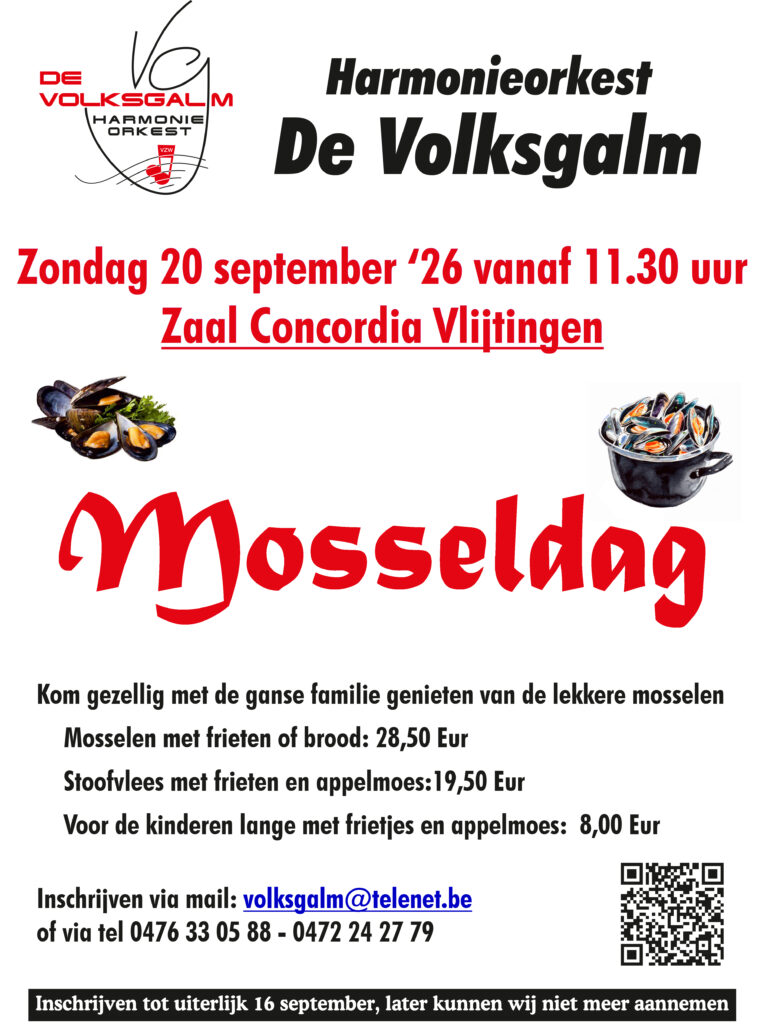 DE VOLKSGALM
HARMONIE ORKEST
VZW

Harmonieorkest
De Volksgalm

Zondag 20 september '26 vanaf 11.30 uur
Zaal Concordia Vlijtingen

Mosseldag

Kom gezellig met de ganse familie genieten van de lekkere mosselen

Mosselen met frieten of brood: 28,50 Eur

Stoofvlees met frieten en appelmoes:19,50 Eur

Voor de kinderen lange met frietjes en appelmoes: 8,00 Eur

Inschrijven via mail: volksgalm@telenet.be
of via tel 0476 33 05 88 - 0472 24 27 79

Inschrijven tot uiterlijk 16 september, later kunnen wij niet meer aannemen